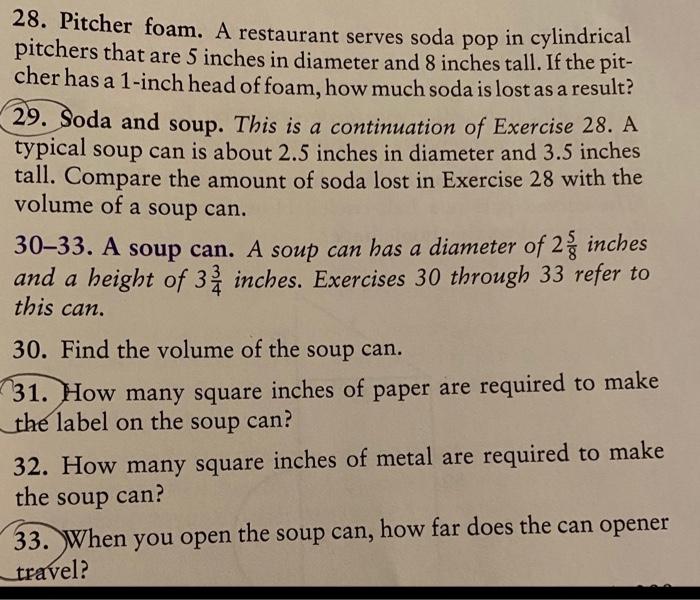 28. Pitcher foam. A restaurant serves soda pop in cylindrical pitchers that are 5 inches in diameter and 8 inches tall. If the pitcher has a 1-inch head of foam, how much soda is lost as a result?

29. Soda and soup. This is a continuation of Exercise 28. A typical soup can is about 2.5 inches in diameter and 3.5 inches tall. Compare the amount of soda lost in Exercise 28 with the volume of a soup can.

30–33. A soup can. A soup can has a diameter of $2\frac{5}{8}$ inches and a height of $3\frac{3}{4}$ inches. Exercises 30 through 33 refer to this can.

30. Find the volume of the soup can.

31. How many square inches of paper are required to make the label on the soup can?

32. How many square inches of metal are required to make the soup can?

33. When you open the soup can, how far does the can opener travel?